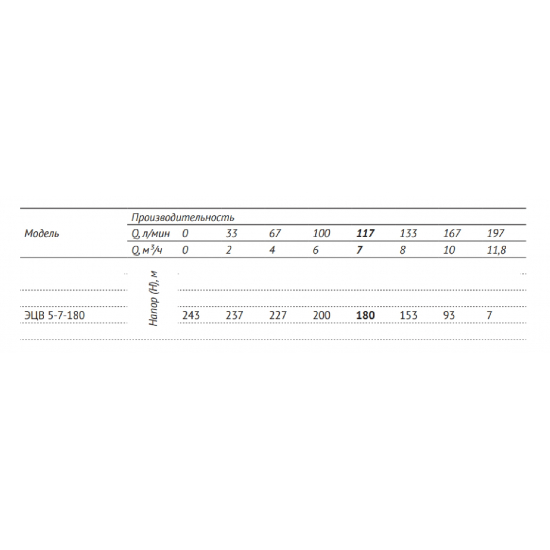 | Модель | Производительность | | | | | | | | |
|---|---|---|---|---|---|---|---|---|---|
| | Q, л/мин | 0 | 33 | 67 | 100 | 117 | 133 | 167 | 197 |
| | Q, $м^3/ч$ | 0 | 2 | 4 | 6 | 7 | 8 | 10 | 11,8 |
| ЭЦВ 5-7-180 | Напор (H), м | 243 | 237 | 227 | 200 | 180 | 153 | 93 | 7 |